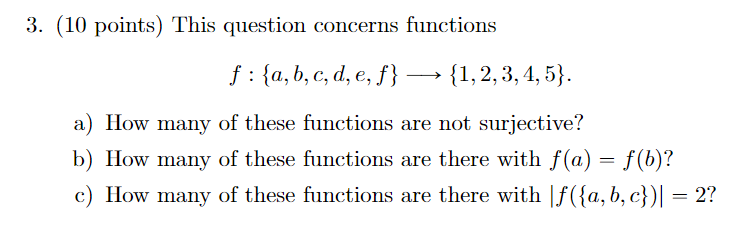 3. (10 points) This question concerns functions

$f : \{a, b, c, d, e, f\} \longrightarrow \{1, 2, 3, 4, 5\}.$

a) How many of these functions are not surjective?

b) How many of these functions are there with $f(a) = f(b)$?

c) How many of these functions are there with $|f(\{a, b, c\})| = 2$?